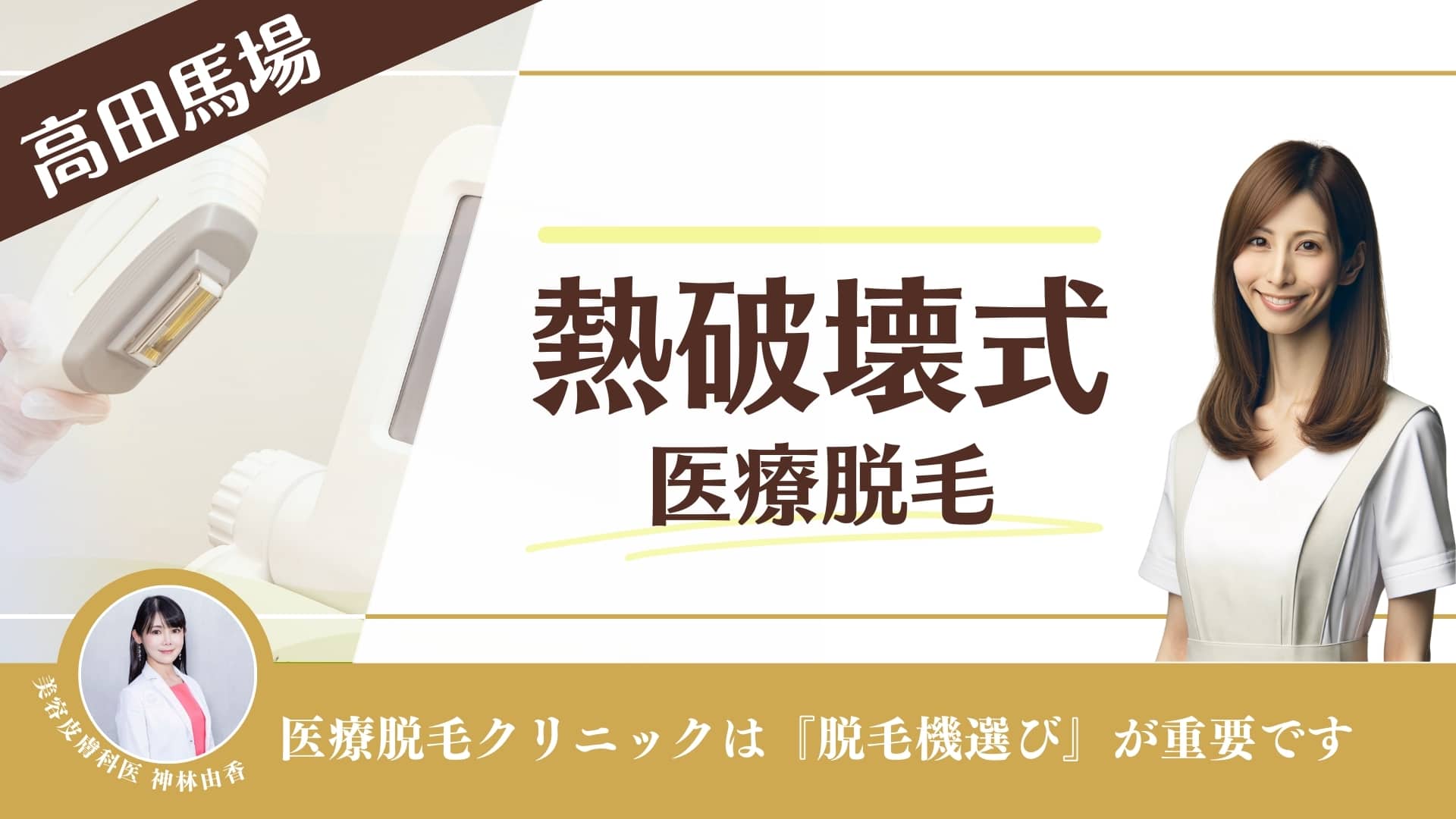 高田馬場

熱破壊式
医療脱毛

美容皮膚科医 神林由香

医療脱毛クリニックは『脱毛機選び』が重要です